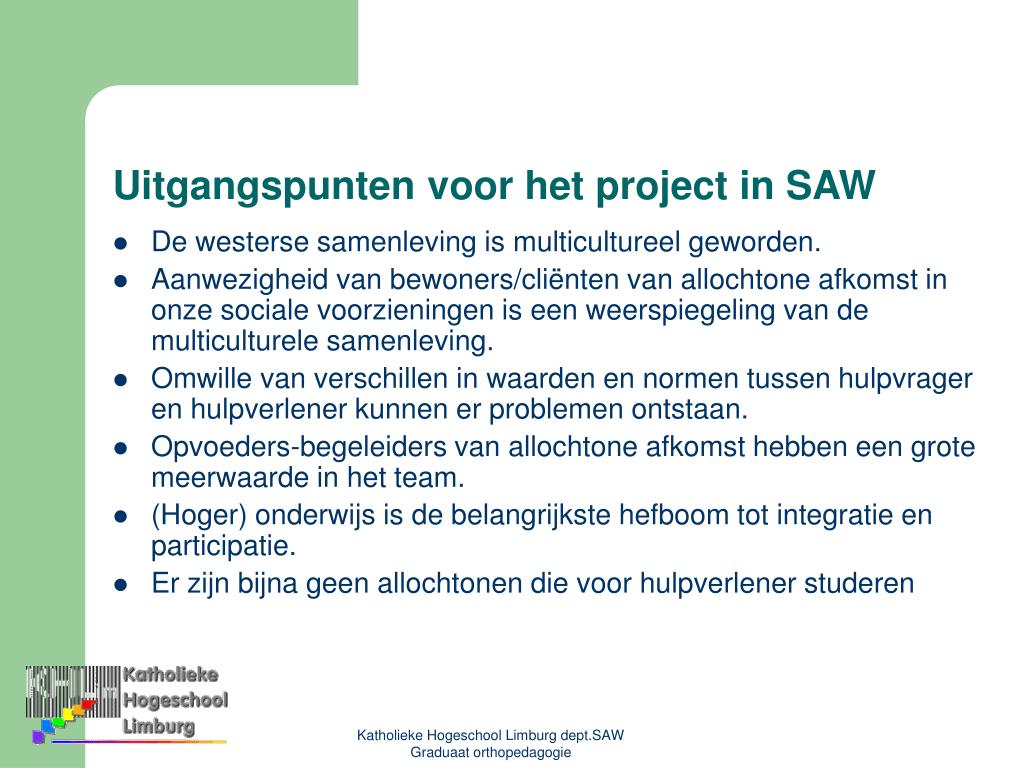 Uitgangspunten voor het project in SAW

- De westerse samenleving is multicultureel geworden.
- Aanwezigheid van bewoners/cliënten van allochtone afkomst in onze sociale voorzieningen is een weerspiegeling van de multiculturele samenleving.
- Omwille van verschillen in waarden en normen tussen hulpvrager en hulpverlener kunnen er problemen ontstaan.
- Opvoeders-begeleiders van allochtone afkomst hebben een grote meerwaarde in het team.
- (Hoger) onderwijs is de belangrijkste hefboom tot integratie en participatie.
- Er zijn bijna geen allochtonen die voor hulpverlener studeren

Katholieke Hogeschool Limburg

Katholieke Hogeschool Limburg dept.SAW
Graduaat orthopedagogie